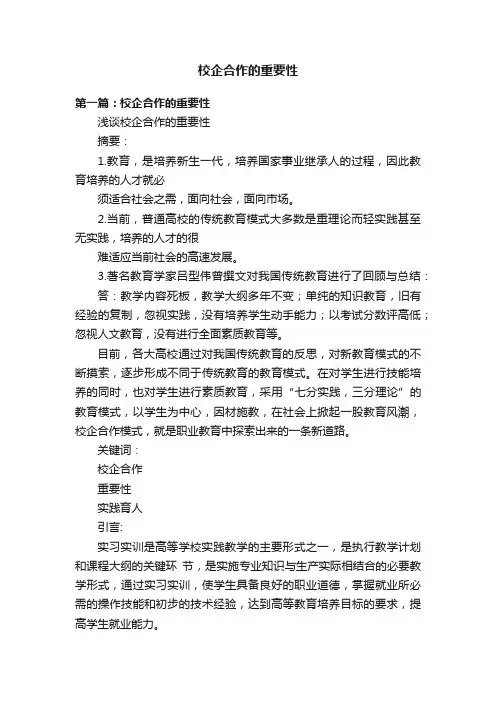 校企合作的重要性

第一篇：校企合作的重要性

浅谈校企合作的重要性

摘要：

1.教育，是培养新生一代，培养国家事业继承人的过程，因此教育培养的人才就必

须适合社会之需，面向社会，面向市场。

2.当前，普通高校的传统教育模式大多数是重理论而轻实践甚至无实践，培养的人才的很

难适应当前社会的高速发展。

3.著名教育学家吕型伟曾撰文对我国传统教育进行了回顾与总结：

答：教学内容死板，教学大纲多年不变；单纯的知识教育，旧有经验的复制，忽视实践，没有培养学生动手能力；以考试分数评高低；忽视人文教育，没有进行全面素质教育等。

目前，各大高校通过对我国传统教育的反思，对新教育模式的不断摸索，逐步形成不同于传统教育的教育模式。在对学生进行技能培养的同时，也对学生进行素质教育，采用“七分实践，三分理论”的教育模式，以学生为中心，因材施教，在社会上掀起一股教育风潮，校企合作模式，就是职业教育中探索出来的一条新道路。

关键词：

校企合作

重要性

实践育人

引言:

实习实训是高等学校实践教学的主要形式之一，是执行教学计划和课程大纲的关键环 节，是实施专业知识与生产实际相结合的必要教学形式，通过实习实训，使学生具备良好的职业道德，掌握就业所必需的操作技能和初步的技术经验，达到高等教育培养目标的要求，提高学生就业能力。